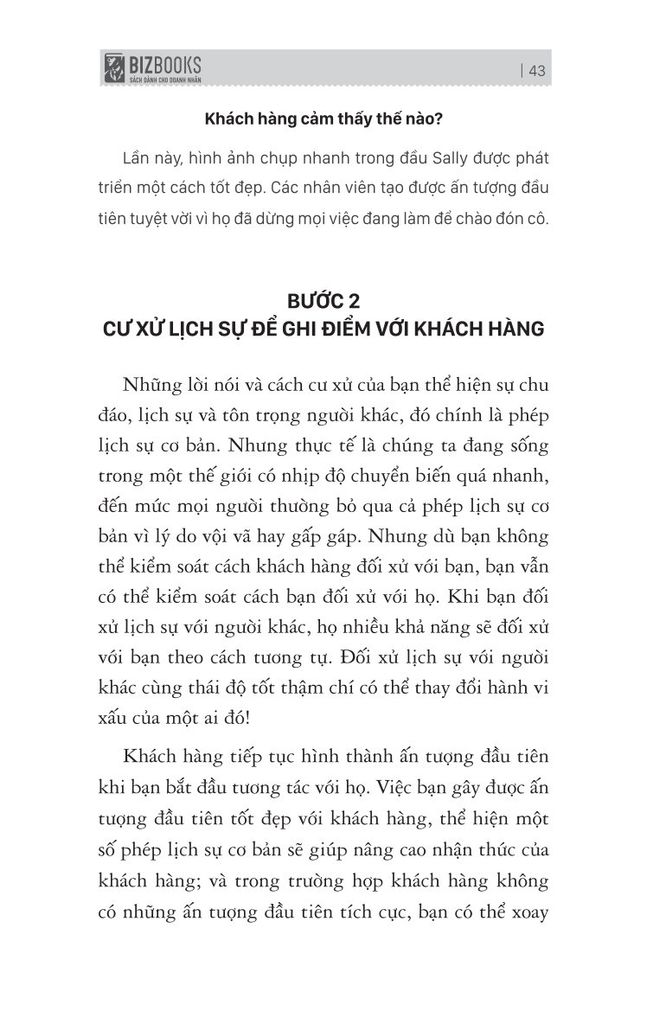 BIZBOOKS
SÁCH DÀNH CHO DOANH NHÂN

| 43

Khách hàng cảm thấy thế nào?

Lần này, hình ảnh chụp nhanh trong đầu Sally được phát triển một cách tốt đẹp. Các nhân viên tạo được ấn tượng đầu tiên tuyệt vời vì họ đã dừng mọi việc đang làm để chào đón cô.

BƯỚC 2
CƯ XỬ LỊCH SỰ ĐỂ GHI ĐIỂM VỚI KHÁCH HÀNG

Những lời nói và cách cư xử của bạn thể hiện sự chu đáo, lịch sự và tôn trọng người khác, đó chính là phép lịch sự cơ bản. Nhưng thực tế là chúng ta đang sống trong một thế giới có nhịp độ chuyển biến quá nhanh, đến mức mọi người thường bỏ qua cả phép lịch sự cơ bản vì lý do vội vã hay gấp gáp. Nhưng dù bạn không thể kiểm soát cách khách hàng đối xử với bạn, bạn vẫn có thể kiểm soát cách bạn đối xử với họ. Khi bạn đối xử lịch sự với người khác, họ nhiều khả năng sẽ đối xử với bạn theo cách tương tự. Đối xử lịch sự với người khác cùng thái độ tốt thậm chí có thể thay đổi hành vi xấu của một ai đó!

Khách hàng tiếp tục hình thành ấn tượng đầu tiên khi bạn bắt đầu tương tác với họ. Việc bạn gây được ấn tượng đầu tiên tốt đẹp với khách hàng, thể hiện một số phép lịch sự cơ bản sẽ giúp nâng cao nhận thức của khách hàng; và trong trường hợp khách hàng không có những ấn tượng đầu tiên tích cực, bạn có thể xoay